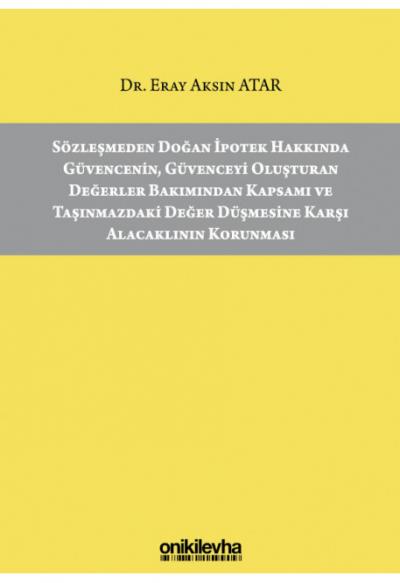 Dr. Eray Aksın ATAR

Sözleşmeden Doğan İpotek Hakkında Güvencenin, Güvenceyi Oluşturan Değerler Bakımından Kapsamı ve Taşınmazdaki Değer Düşmesine Karşı Alacaklının Korunması

onikilevha